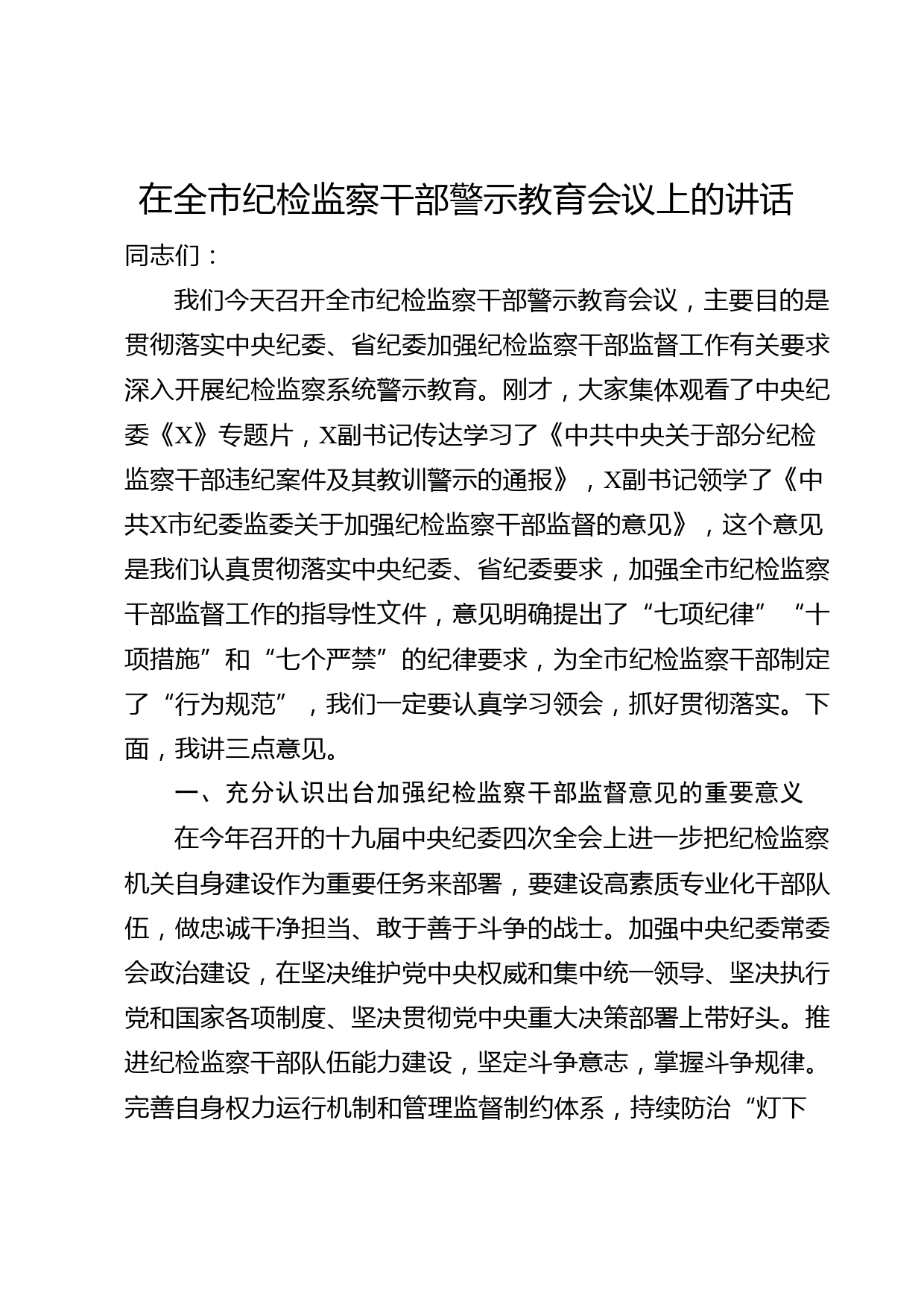 在全市纪检监察干部警示教育会议上的讲话

同志们：

我们今天召开全市纪检监察干部警示教育会议，主要目的是贯彻落实中央纪委、省纪委加强纪检监察干部监督工作有关要求深入开展纪检监察系统警示教育。刚才，大家集体观看了中央纪委《X》专题片，X副书记传达学习了《中共中央关于部分纪检监察干部违纪案件及其教训警示的通报》，X副书记领学了《中共X市纪委监委关于加强纪检监察干部监督的意见》，这个意见是我们认真贯彻落实中央纪委、省纪委要求，加强全市纪检监察干部监督工作的指导性文件，意见明确提出了“七项纪律”“十项措施”和“七个严禁”的纪律要求，为全市纪检监察干部制定了“行为规范”，我们一定要认真学习领会，抓好贯彻落实。下面，我讲三点意见。

一、充分认识出台加强纪检监察干部监督意见的重要意义

在今年召开的十九届中央纪委四次全会上进一步把纪检监察机关自身建设作为重要任务来部署，要建设高素质专业化干部队伍，做忠诚干净担当、敢于善于斗争的战士。加强中央纪委常委会政治建设，在坚决维护党中央权威和集中统一领导、坚决执行党和国家各项制度、坚决贯彻党中央重大决策部署上带好头。推进纪检监察干部队伍能力建设，坚定斗争意志，掌握斗争规律。完善自身权力运行机制和管理监督制约体系，持续防治“灯下